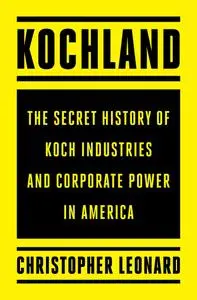 KOCHLAND

THE SECRET HISTORY OF KOCH INDUSTRIES AND CORPORATE POWER IN AMERICA

CHRISTOPHER LEONARD